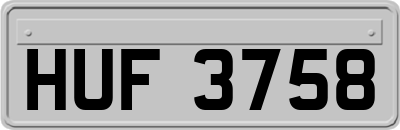 HUF 3758